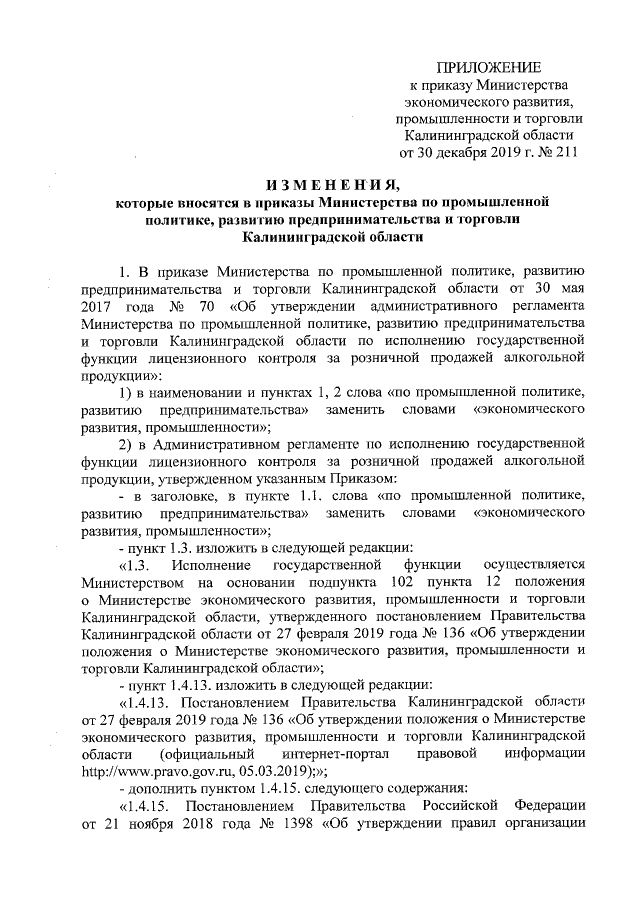 ПРИЛОЖЕНИЕ
к приказу Министерства экономического развития, промышленности и торговли Калининградской области
от 30 декабря 2019 г. № 211

ИЗМЕНЕНИЯ,
которые вносятся в приказы Министерства по промышленной политике, развитию предпринимательства и торговли Калининградской области

1. В приказе Министерства по промышленной политике, развитию предпринимательства и торговли Калининградской области от 30 мая 2017 года № 70 «Об утверждении административного регламента Министерства по промышленной политике, развитию предпринимательства и торговли Калининградской области по исполнению государственной функции лицензионного контроля за розничной продажей алкогольной продукции»:

1) в наименовании и пунктах 1, 2 слова «по промышленной политике, развитию предпринимательства» заменить словами «экономического развития, промышленности»;

2) в Административном регламенте по исполнению государственной функции лицензионного контроля за розничной продажей алкогольной продукции, утвержденном указанным Приказом:

- в заголовке, в пункте 1.1. слова «по промышленной политике, развитию предпринимательства» заменить словами «экономического развития, промышленности»;

- пункт 1.3. изложить в следующей редакции:

«1.3. Исполнение государственной функции осуществляется Министерством на основании подпункта 102 пункта 12 положения о Министерстве экономического развития, промышленности и торговли Калининградской области, утвержденного постановлением Правительства Калининградской области от 27 февраля 2019 года № 136 «Об утверждении положения о Министерстве экономического развития, промышленности и торговли Калининградской области»;

- пункт 1.4.13. изложить в следующей редакции:

«1.4.13. Постановлением Правительства Калининградской области от 27 февраля 2019 года № 136 «Об утверждении положения о Министерстве экономического развития, промышленности и торговли Калининградской области (официальный интернет-портал правовой информации http://www.pravo.gov.ru, 05.03.2019);»;

- дополнить пунктом 1.4.15. следующего содержания:

«1.4.15. Постановлением Правительства Российской Федерации от 21 ноября 2018 года № 1398 «Об утверждении правил организации